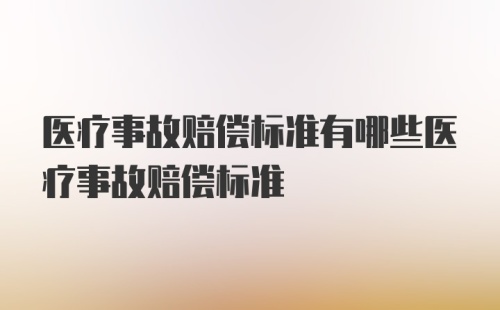 医疗事故赔偿标准有哪些医疗事故赔偿标准